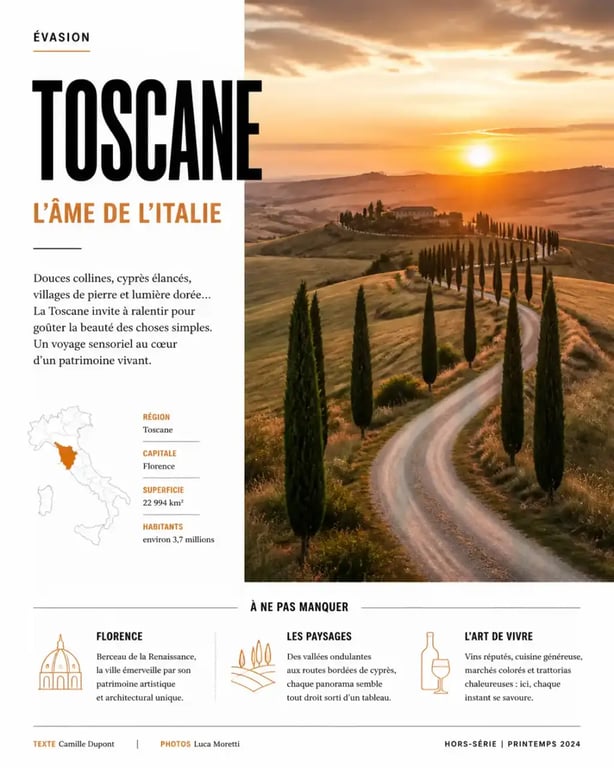 ÉVASION

TOSCANE

L'ÂME DE L'ITALIE

Douces collines, cyprès élancés, villages de pierre et lumière dorée… La Toscane invite à ralentir pour goûter la beauté des choses simples. Un voyage sensoriel au cœur d'un patrimoine vivant.

RÉGION
Toscane

CAPITALE
Florence

SUPERFICIE
22 994 km²

HABITANTS
environ 3,7 millions

À NE PAS MANQUER

FLORENCE
Berceau de la Renaissance, la ville émerveille par son patrimoine artistique et architectural unique.

LES PAYSAGES
Des vallées ondulantes aux routes bordées de cyprès, chaque panorama semble tout droit sorti d'un tableau.

L'ART DE VIVRE
Vins réputés, cuisine généreuse, marchés colorés et trattorias chaleureuses : ici, chaque instant se savoure.

TEXTE Camille Dupont | PHOTOS Luca Moretti

HORS-SÉRIE | PRINTEMPS 2024